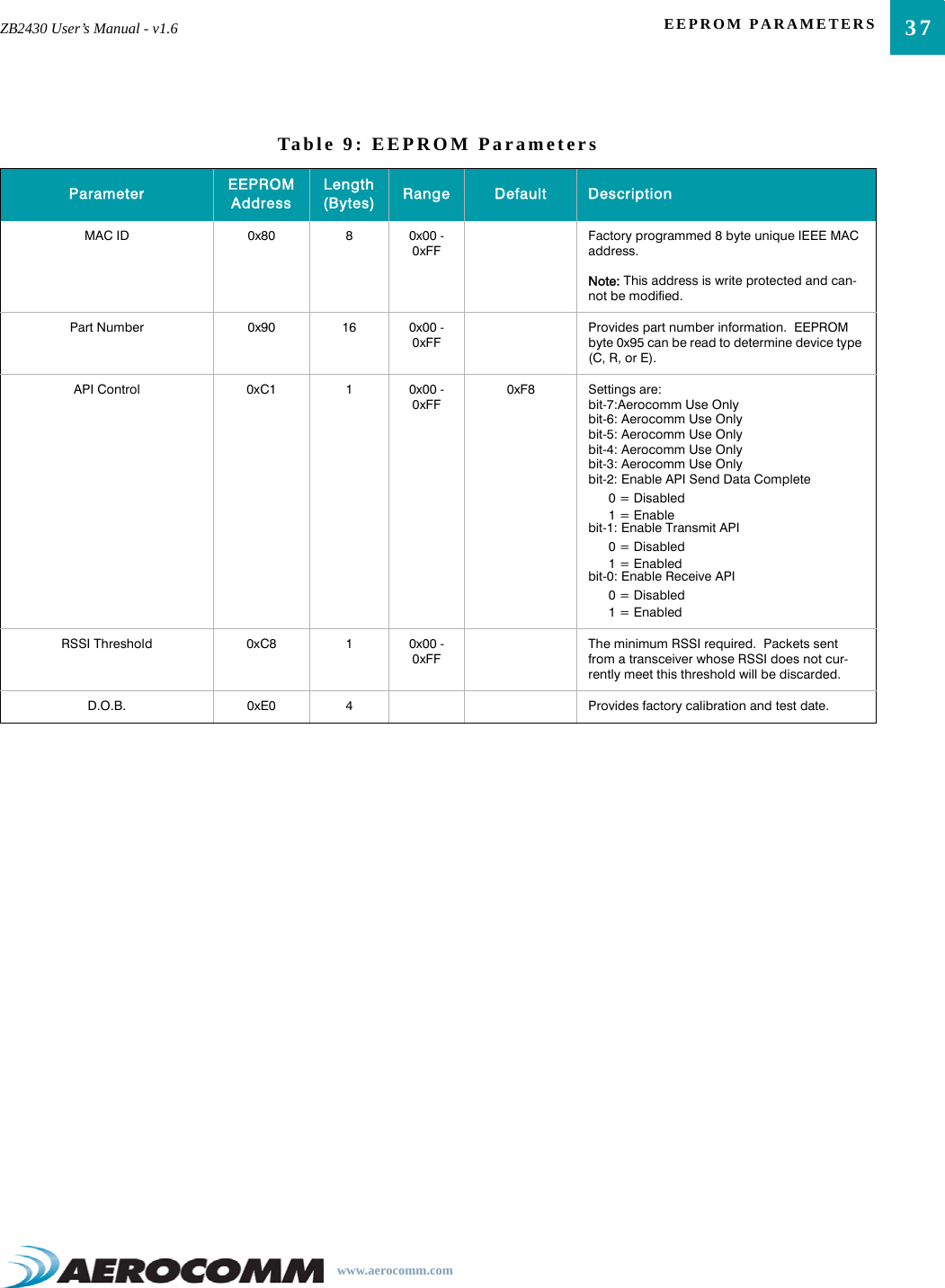 ZB2430 User's Manual - v1.6

EEPROM PARAMETERS 37

Table 9: EEPROM Parameters

| Parameter | EEPROM Address | Length (Bytes) | Range | Default | Description |
|---|---|---|---|---|---|
| MAC ID | 0x80 | 8 | 0x00 - 0xFF | | Factory programmed 8 byte unique IEEE MAC address. Note: This address is write protected and cannot be modified. |
| Part Number | 0x90 | 16 | 0x00 - 0xFF | | Provides part number information. EEPROM byte 0x95 can be read to determine device type (C, R, or E). |
| API Control | 0xC1 | 1 | 0x00 - 0xFF | 0xF8 | Settings are: bit-7:Aerocomm Use Only bit-6: Aerocomm Use Only bit-5: Aerocomm Use Only bit-4: Aerocomm Use Only bit-3: Aerocomm Use Only bit-2: Enable API Send Data Complete 0 = Disabled 1 = Enable bit-1: Enable Transmit API 0 = Disabled 1 = Enabled bit-0: Enable Receive API 0 = Disabled 1 = Enabled |
| RSSI Threshold | 0xC8 | 1 | 0x00 - 0xFF | | The minimum RSSI required. Packets sent from a transceiver whose RSSI does not currently meet this threshold will be discarded. |
| D.O.B. | 0xE0 | 4 | | | Provides factory calibration and test date. |

AEROCOMM www.aerocomm.com